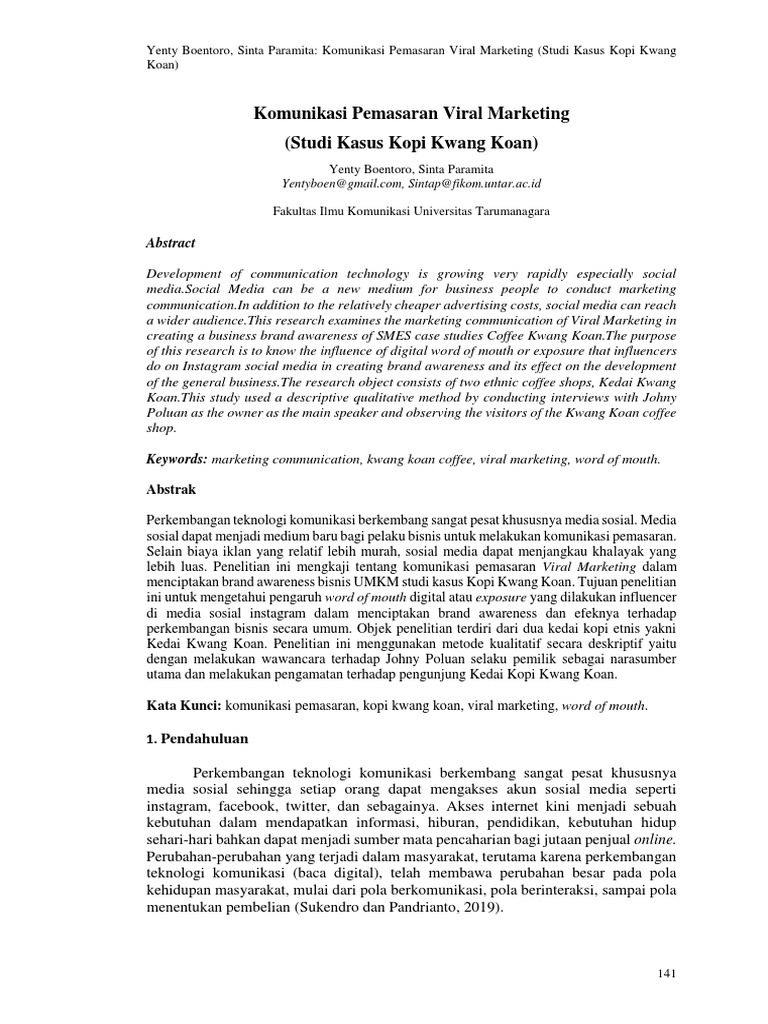 Yenty Boentoro, Sinta Paramita: Komunikasi Pemasaran Viral Marketing (Studi Kasus Kopi Kwang Koan)

Komunikasi Pemasaran Viral Marketing
(Studi Kasus Kopi Kwang Koan)

Yenty Boentoro, Sinta Paramita
Yentyboen@gmail.com, Sintap@fikom.untar.ac.id

Fakultas Ilmu Komunikasi Universitas Tarumanagara

Abstract

Development of communication technology is growing very rapidly especially social media.Social Media can be a new medium for business people to conduct marketing communication.In addition to the relatively cheaper advertising costs, social media can reach a wider audience.This research examines the marketing communication of Viral Marketing in creating a business brand awareness of SMES case studies Coffee Kwang Koan.The purpose of this research is to know the influence of digital word of mouth or exposure that influencers do on Instagram social media in creating brand awareness and its effect on the development of the general business.The research object consists of two ethnic coffee shops, Kedai Kwang Koan.This study used a descriptive qualitative method by conducting interviews with Johny Poluan as the owner as the main speaker and observing the visitors of the Kwang Koan coffee shop.

Keywords: marketing communication, kwang koan coffee, viral marketing, word of mouth.

Abstrak

Perkembangan teknologi komunikasi berkembang sangat pesat khususnya media sosial. Media sosial dapat menjadi medium baru bagi pelaku bisnis untuk melakukan komunikasi pemasaran. Selain biaya iklan yang relatif lebih murah, sosial media dapat menjangkau khalayak yang lebih luas. Penelitian ini mengkaji tentang komunikasi pemasaran Viral Marketing dalam menciptakan brand awareness bisnis UMKM studi kasus Kopi Kwang Koan. Tujuan penelitian ini untuk mengetahui pengaruh word of mouth digital atau exposure yang dilakukan influencer di media sosial instagram dalam menciptakan brand awareness dan efeknya terhadap perkembangan bisnis secara umum. Objek penelitian terdiri dari dua kedai kopi etnis yakni Kedai Kwang Koan. Penelitian ini menggunakan metode kualitatif secara deskriptif yaitu dengan melakukan wawancara terhadap Johny Poluan selaku pemilik sebagai narasumber utama dan melakukan pengamatan terhadap pengunjung Kedai Kopi Kwang Koan.

Kata Kunci: komunikasi pemasaran, kopi kwang koan, viral marketing, word of mouth.

1. Pendahuluan

Perkembangan teknologi komunikasi berkembang sangat pesat khususnya media sosial sehingga setiap orang dapat mengakses akun sosial media seperti instagram, facebook, twitter, dan sebagainya. Akses internet kini menjadi sebuah kebutuhan dalam mendapatkan informasi, hiburan, pendidikan, kebutuhan hidup sehari-hari bahkan dapat menjadi sumber mata pencaharian bagi jutaan penjual online. Perubahan-perubahan yang terjadi dalam masyarakat, terutama karena perkembangan teknologi komunikasi (baca digital), telah membawa perubahan besar pada pola kehidupan masyarakat, mulai dari pola berkomunikasi, pola berinteraksi, sampai pola menentukan pembelian (Sukendro dan Pandrianto, 2019).

141